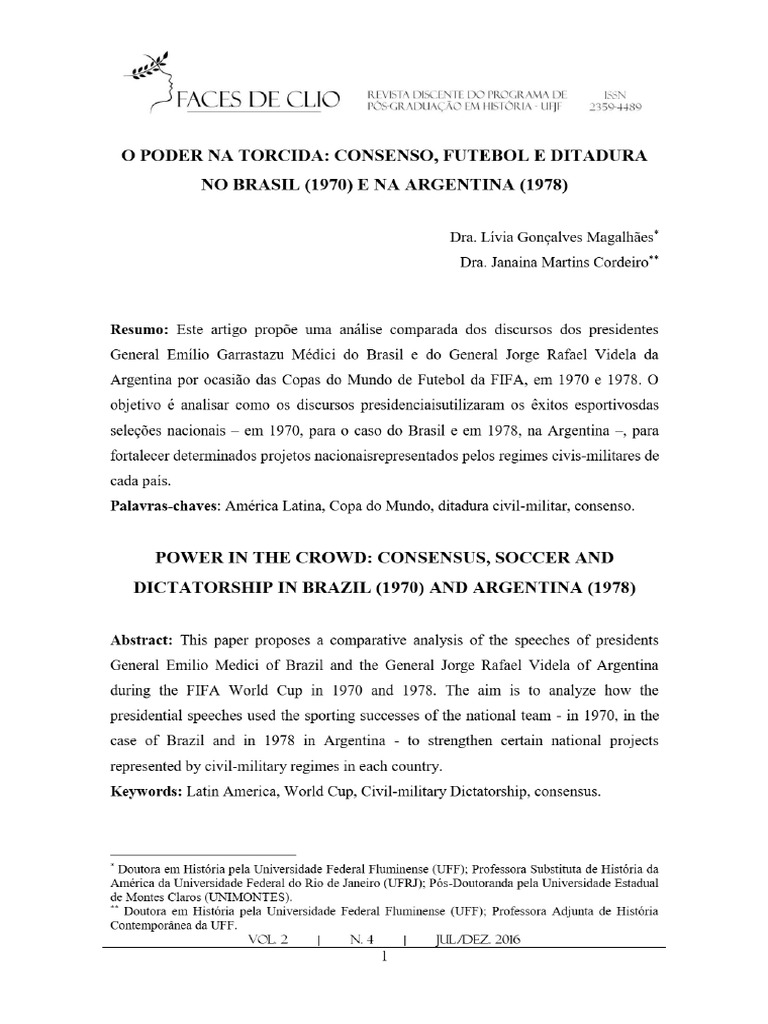 FACES DE CLIO   REVISTA DISCENTE DO PROGRAMA DE PÓS-GRADUAÇÃO EM HISTÓRIA - UFJF   ISSN 2359-4489

O PODER NA TORCIDA: CONSENSO, FUTEBOL E DITADURA NO BRASIL (1970) E NA ARGENTINA (1978)

Dra. Lívia Gonçalves Magalhães*
Dra. Janaina Martins Cordeiro**

Resumo: Este artigo propõe uma análise comparada dos discursos dos presidentes General Emílio Garrastazu Médici do Brasil e do General Jorge Rafael Videla da Argentina por ocasião das Copas do Mundo de Futebol da FIFA, em 1970 e 1978. O objetivo é analisar como os discursos presidenciaisutilizaram os êxitos esportivosdas seleções nacionais – em 1970, para o caso do Brasil e em 1978, na Argentina –, para fortalecer determinados projetos nacionaisrepresentados pelos regimes civis-militares de cada país.
Palavras-chaves: América Latina, Copa do Mundo, ditadura civil-militar, consenso.

POWER IN THE CROWD: CONSENSUS, SOCCER AND DICTATORSHIP IN BRAZIL (1970) AND ARGENTINA (1978)

Abstract: This paper proposes a comparative analysis of the speeches of presidents General Emilio Medici of Brazil and the General Jorge Rafael Videla of Argentina during the FIFA World Cup in 1970 and 1978. The aim is to analyze how the presidential speeches used the sporting successes of the national team - in 1970, in the case of Brazil and in 1978 in Argentina - to strengthen certain national projects represented by civil-military regimes in each country.
Keywords: Latin America, World Cup, Civil-military Dictatorship, consensus.

* Doutora em História pela Universidade Federal Fluminense (UFF); Professora Substituta de História da América da Universidade Federal do Rio de Janeiro (UFRJ); Pós-Doutoranda pela Universidade Estadual de Montes Claros (UNIMONTES).
** Doutora em História pela Universidade Federal Fluminense (UFF); Professora Adjunta de História Contemporânea da UFF.

VOL. 2 | N. 4 | JUL/DEZ. 2016
1